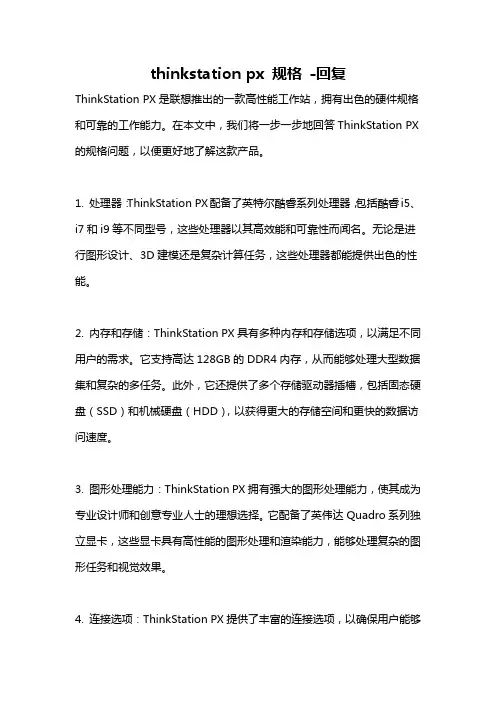 thinkstation px 规格 -回复

ThinkStation PX 是联想推出的一款高性能工作站，拥有出色的硬件规格和可靠的工作能力。在本文中，我们将一步一步地回答 ThinkStation PX 的规格问题，以便更好地了解这款产品。

1. 处理器：ThinkStation PX 配备了英特尔酷睿系列处理器，包括酷睿 i5、i7 和 i9 等不同型号，这些处理器以其高效能和可靠性而闻名。无论是进行图形设计、3D 建模还是复杂计算任务，这些处理器都能提供出色的性能。

2. 内存和存储：ThinkStation PX 具有多种内存和存储选项，以满足不同用户的需求。它支持高达 128GB 的 DDR4 内存，从而能够处理大型数据集和复杂的多任务。此外，它还提供了多个存储驱动器插槽，包括固态硬盘（SSD）和机械硬盘（HDD），以获得更大的存储空间和更快的数据访问速度。

3. 图形处理能力：ThinkStation PX 拥有强大的图形处理能力，使其成为专业设计师和创意专业人士的理想选择。它配备了英伟达 Quadro 系列独立显卡，这些显卡具有高性能的图形处理和渲染能力，能够处理复杂的图形任务和视觉效果。

4. 连接选项：ThinkStation PX 提供了丰富的连接选项，以确保用户能够